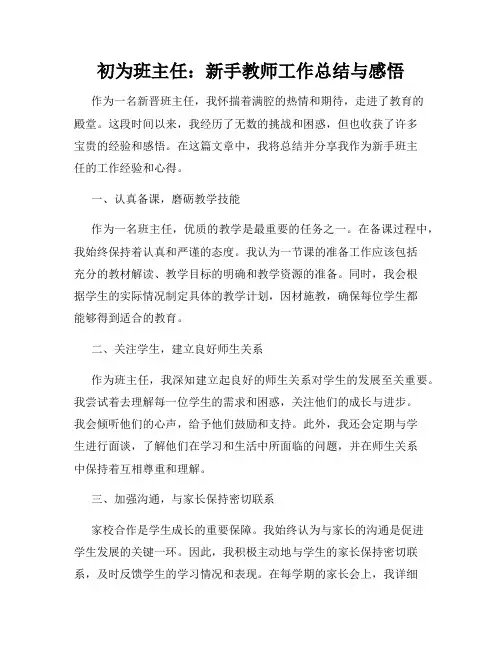 初为班主任：新手教师工作总结与感悟

作为一名新晋班主任，我怀揣着满腔的热情和期待，走进了教育的殿堂。这段时间以来，我经历了无数的挑战和困惑，但也收获了许多宝贵的经验和感悟。在这篇文章中，我将总结并分享我作为新手班主任的工作经验和心得。

一、认真备课，磨砺教学技能

作为一名班主任，优质的教学是最重要的任务之一。在备课过程中，我始终保持着认真和严谨的态度。我认为一节课的准备工作应该包括充分的教材解读、教学目标的明确和教学资源的准备。同时，我会根据学生的实际情况制定具体的教学计划，因材施教，确保每位学生都能够得到适合的教育。

二、关注学生，建立良好师生关系

作为班主任，我深知建立起良好的师生关系对学生的发展至关重要。我尝试着去理解每一位学生的需求和困惑，关注他们的成长与进步。我会倾听他们的心声，给予他们鼓励和支持。此外，我还会定期与学生进行面谈，了解他们在学习和生活中所面临的问题，并在师生关系中保持着互相尊重和理解。

三、加强沟通，与家长保持密切联系

家校合作是学生成长的重要保障。我始终认为与家长的沟通是促进学生发展的关键一环。因此，我积极主动地与学生的家长保持密切联系，及时反馈学生的学习情况和表现。在每学期的家长会上，我详细